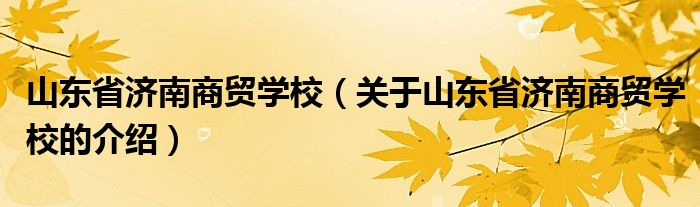 山东省济南商贸学校（关于山东省济南商贸学校的介绍）